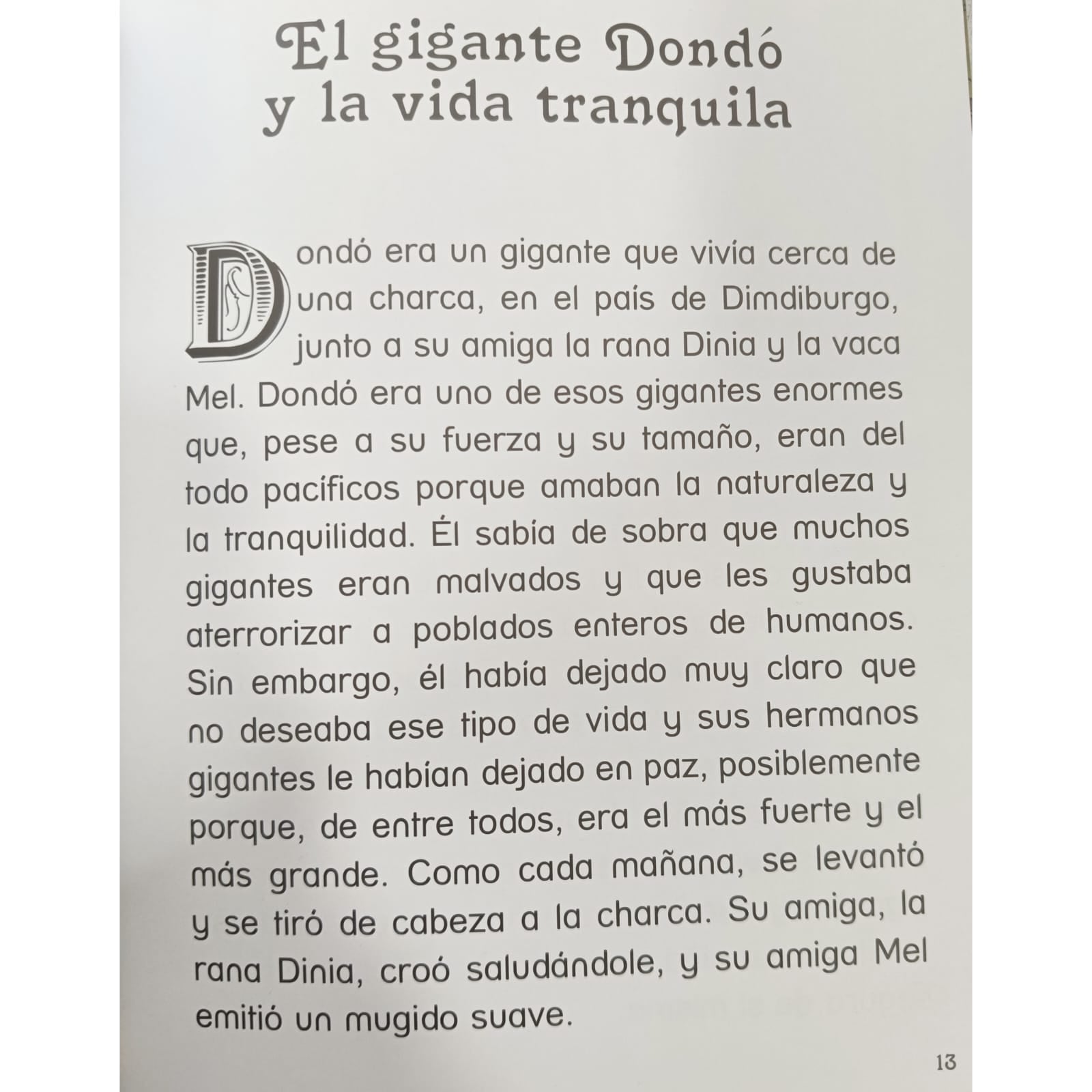 El gigante Dondó
y la vida tranquila

Dondó era un gigante que vivía cerca de una charca, en el país de Dimdiburgo, junto a su amiga la rana Dinia y la vaca Mel. Dondó era uno de esos gigantes enormes que, pese a su fuerza y su tamaño, eran del todo pacíficos porque amaban la naturaleza y la tranquilidad. Él sabía de sobra que muchos gigantes eran malvados y que les gustaba aterrorizar a poblados enteros de humanos. Sin embargo, él había dejado muy claro que no deseaba ese tipo de vida y sus hermanos gigantes le habían dejado en paz, posiblemente porque, de entre todos, era el más fuerte y el más grande. Como cada mañana, se levantó y se tiró de cabeza a la charca. Su amiga, la rana Dinia, croó saludándole, y su amiga Mel emitió un mugido suave.

13